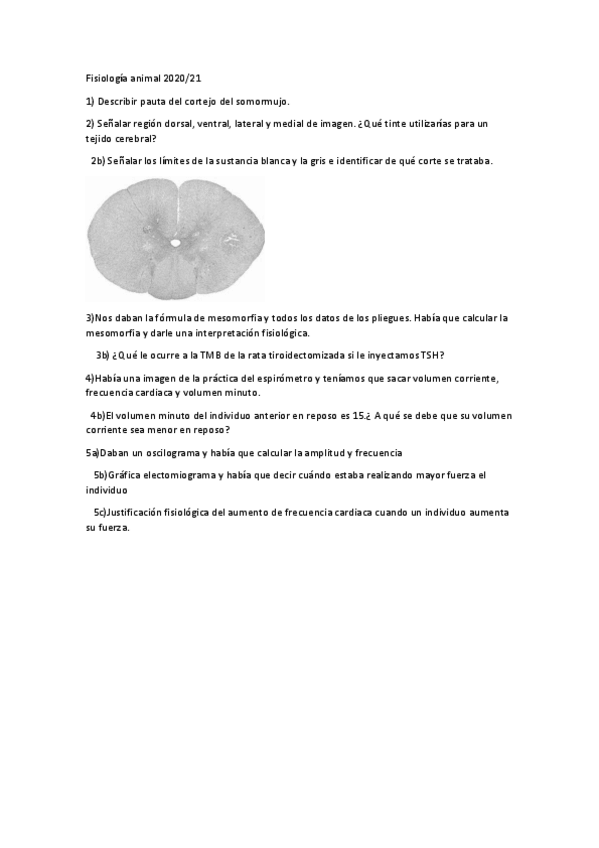 Fisiología animal 2020/21

1) Describir pauta del cortejo del somormujo.

2) Señalar región dorsal, ventral, lateral y medial de imagen. ¿Qué tinte utilizarías para un tejido cerebral?

2b) Señalar los límites de la sustancia blanca y la gris e identificar de qué corte se trataba.

3)Nos daban la fórmula de mesomorfia y todos los datos de los pliegues. Había que calcular la mesomorfia y darle una interpretación fisiológica.

3b) ¿Qué le ocurre a la TMB de la rata tiroidectomizada si le inyectamos TSH?

4)Había una imagen de la práctica del espirómetro y teníamos que sacar volumen corriente, frecuencia cardiaca y volumen minuto.

4b)El volumen minuto del individuo anterior en reposo es 15.¿ A qué se debe que su volumen corriente sea menor en reposo?

5a)Daban un oscilograma y había que calcular la amplitud y frecuencia

5b)Gráfica electomiograma y había que decir cuándo estaba realizando mayor fuerza el individuo

5c)Justificación fisiológica del aumento de frecuencia cardiaca cuando un individuo aumenta su fuerza.